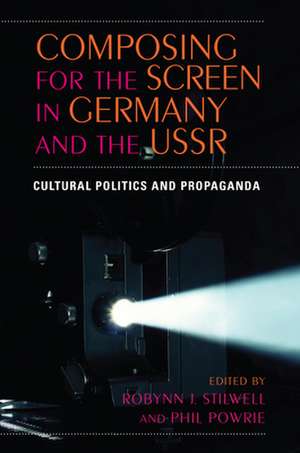 COMPOSING FOR THE SCREEN IN GERMANY AND THE USSR

CULTURAL POLITICS AND PROPAGANDA

EDITED BY
ROBYNN J. STILWELL
AND PHIL POWRIE